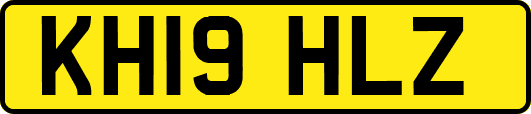 KH19 HLZ